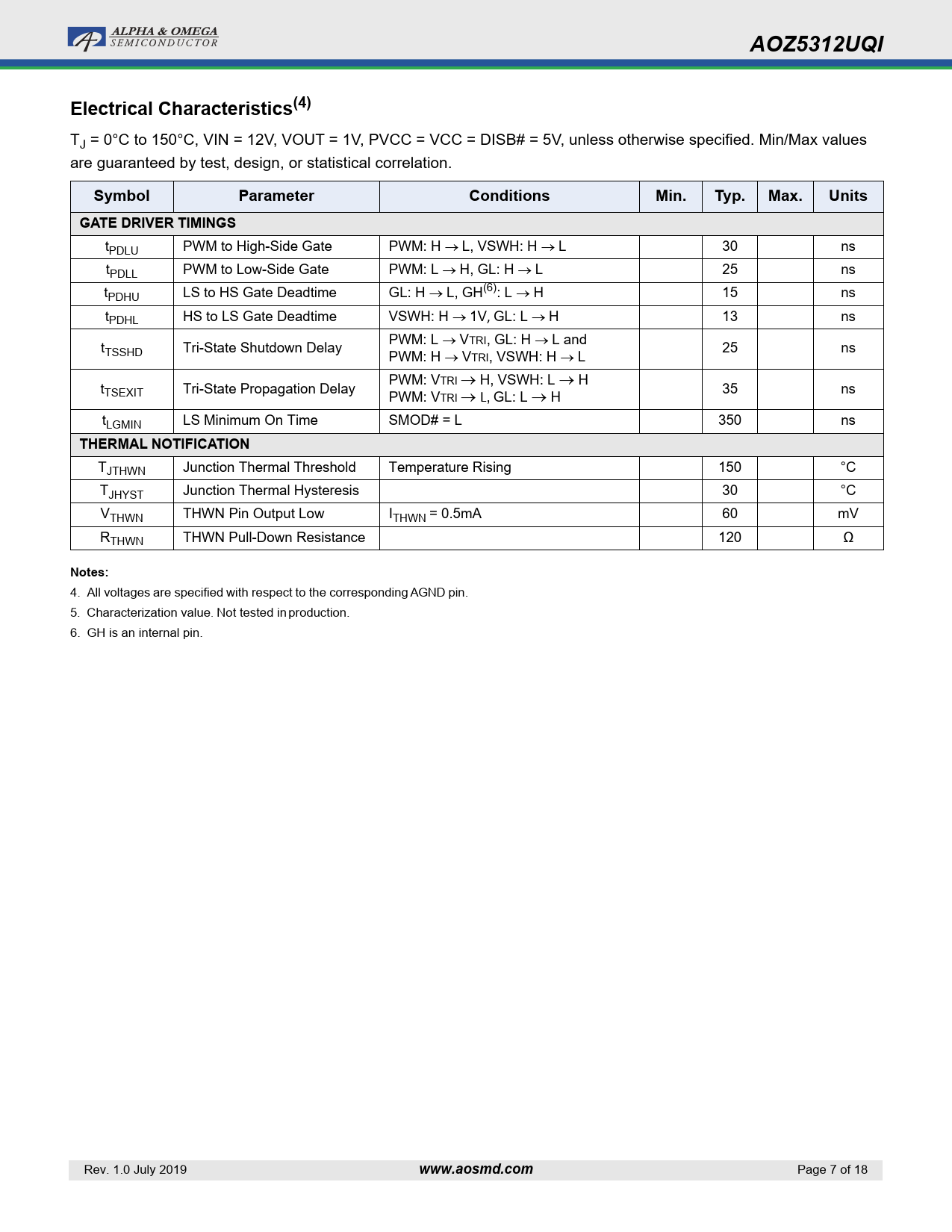 ALPHA & OMEGA
SEMICONDUCTOR

AOZ5312UQI

Electrical Characteristics$^{(4)}$

$T_J$ = 0°C to 150°C, VIN = 12V, VOUT = 1V, PVCC = VCC = DISB# = 5V, unless otherwise specified. Min/Max values are guaranteed by test, design, or statistical correlation.

| Symbol | Parameter | Conditions | Min. | Typ. | Max. | Units |
|---|---|---|---|---|---|---|
| GATE DRIVER TIMINGS | | | | | | |
| $t_{PDLU}$ | PWM to High-Side Gate | PWM: H $\rightarrow$ L, VSWH: H $\rightarrow$ L | | 30 | | ns |
| $t_{PDLL}$ | PWM to Low-Side Gate | PWM: L $\rightarrow$ H, GL: H $\rightarrow$ L | | 25 | | ns |
| $t_{PDHU}$ | LS to HS Gate Deadtime | GL: H $\rightarrow$ L, GH$^{(6)}$: L $\rightarrow$ H | | 15 | | ns |
| $t_{PDHL}$ | HS to LS Gate Deadtime | VSWH: H $\rightarrow$ 1V, GL: L $\rightarrow$ H | | 13 | | ns |
| $t_{TSSHD}$ | Tri-State Shutdown Delay | PWM: L $\rightarrow$ $V_{TRI}$, GL: H $\rightarrow$ L and PWM: H $\rightarrow$ $V_{TRI}$, VSWH: H $\rightarrow$ L | | 25 | | ns |
| $t_{TSEXIT}$ | Tri-State Propagation Delay | PWM: $V_{TRI}$ $\rightarrow$ H, VSWH: L $\rightarrow$ H PWM: $V_{TRI}$ $\rightarrow$ L, GL: L $\rightarrow$ H | | 35 | | ns |
| $t_{LGMIN}$ | LS Minimum On Time | SMOD# = L | | 350 | | ns |
| THERMAL NOTIFICATION | | | | | | |
| $T_{JTHWN}$ | Junction Thermal Threshold | Temperature Rising | | 150 | | °C |
| $T_{JHYST}$ | Junction Thermal Hysteresis | | | 30 | | °C |
| $V_{THWN}$ | THWN Pin Output Low | $I_{THWN}$ = 0.5mA | | 60 | | mV |
| $R_{THWN}$ | THWN Pull-Down Resistance | | | 120 | | Ω |

Notes:
4. All voltages are specified with respect to the corresponding AGND pin.
5. Characterization value. Not tested in production.
6. GH is an internal pin.

Rev. 1.0 July 2019 www.aosmd.com Page 7 of 18